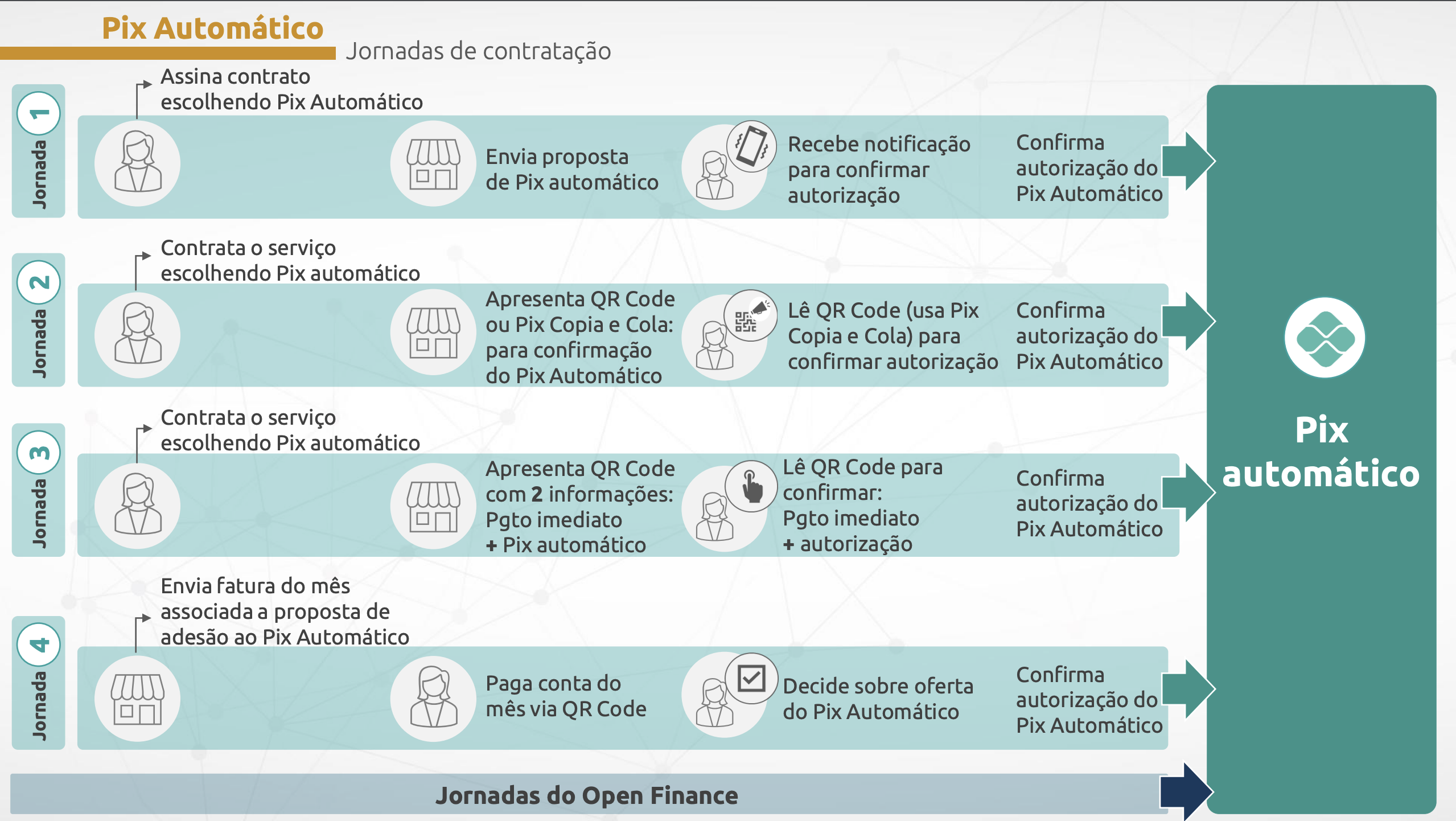 Pix Automático

Jornadas de contratação

Jornada 1

Assina contrato escolhendo Pix Automático

Envia proposta de Pix automático

Recebe notificação para confirmar autorização

Confirma autorização do Pix Automático

Jornada 2

Contrata o serviço escolhendo Pix automático

Apresenta QR Code ou Pix Copia e Cola: para confirmação do Pix Automático

Lê QR Code (usa Pix Copia e Cola) para confirmar autorização

Confirma autorização do Pix Automático

Jornada 3

Contrata o serviço escolhendo Pix automático

Apresenta QR Code com 2 informações: Pgto imediato + Pix automático

Lê QR Code para confirmar: Pgto imediato + autorização

Confirma autorização do Pix Automático

Jornada 4

Envia fatura do mês associada a proposta de adesão ao Pix Automático

Paga conta do mês via QR Code

Decide sobre oferta do Pix Automático

Confirma autorização do Pix Automático

Jornadas do Open Finance

Pix automático